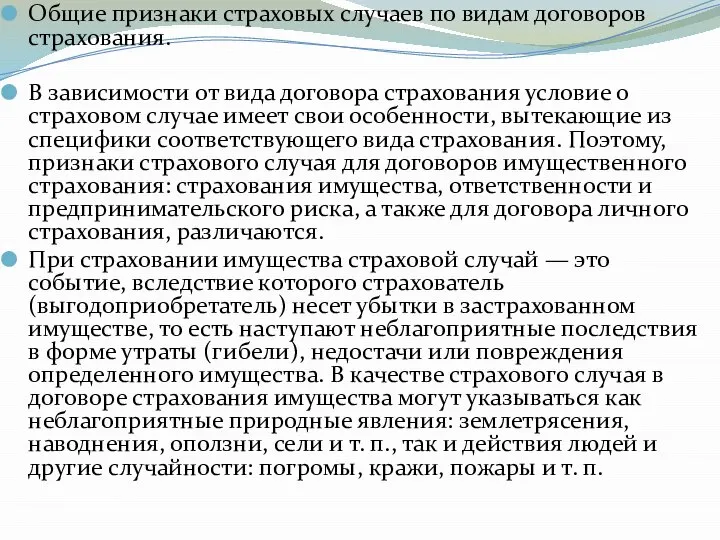 Общие признаки страховых случаев по видам договоров страхования.

В зависимости от вида договора страхования условие о страховом случае имеет свои особенности, вытекающие из специфики соответствующего вида страхования. Поэтому, признаки страхового случая для договоров имущественного страхования: страхования имущества, ответственности и предпринимательского риска, а также для договора личного страхования, различаются.

При страховании имущества страховой случай — это событие, вследствие которого страхователь (выгодоприобретатель) несет убытки в застрахованном имуществе, то есть наступают неблагоприятные последствия в форме утраты (гибели), недостачи или повреждения определенного имущества. В качестве страхового случая в договоре страхования имущества могут указываться как неблагоприятные природные явления: землетрясения, наводнения, оползни, сели и т. п., так и действия людей и другие случайности: погромы, кражи, пожары и т. п.